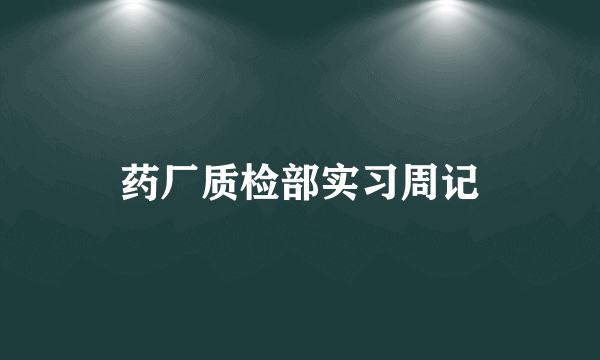 药厂质检部实习周记